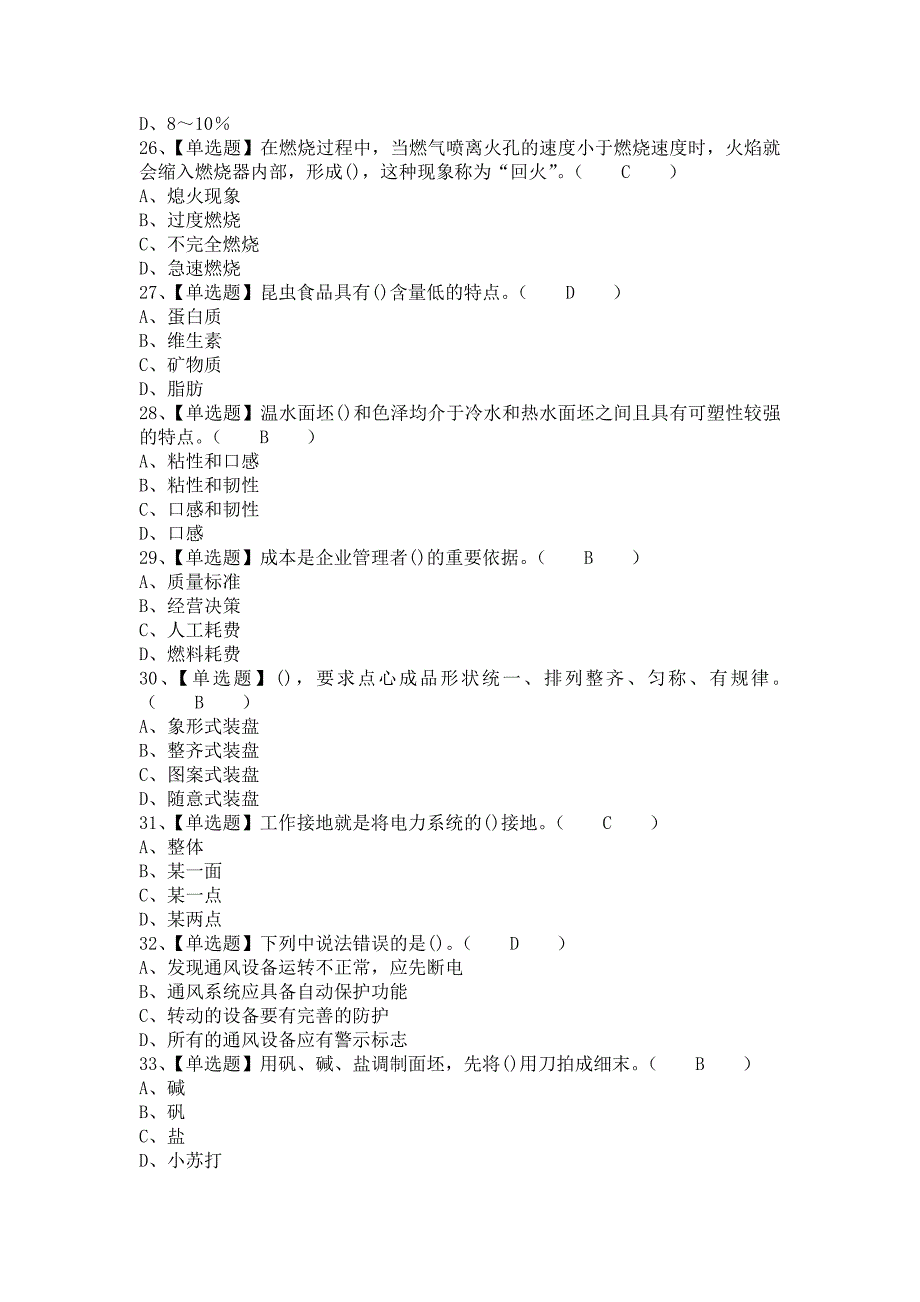 D、8～10％
26、【单选题】在燃烧过程中，当燃气喷离火孔的速度小于燃烧速度时，火焰就会缩入燃烧器内部，形成()，这种现象称为“回火”。（　　C　　）
A、熄火现象
B、过度燃烧
C、不完全燃烧
D、急速燃烧
27、【单选题】昆虫食品具有()含量低的特点。（　　D　　）
A、蛋白质
B、维生素
C、矿物质
D、脂肪
28、【单选题】温水面坯()和色泽均介于冷水和热水面坯之间且具有可塑性较强的特点。（　　B　　）
A、粘性和口感
B、粘性和韧性
C、口感和韧性
D、口感
29、【单选题】成本是企业管理者()的重要依据。（　　B　　）
A、质量标准
B、经营决策
C、人工耗费
D、燃料耗费
30、【单选题】()，要求点心成品形状统一、排列整齐、匀称、有规律。（　　B　　）
A、象形式装盘
B、整齐式装盘
C、图案式装盘
D、随意式装盘
31、【单选题】工作接地就是将电力系统的()接地。（　　C　　）
A、整体
B、某一面
C、某一点
D、某两点
32、【单选题】下列中说法错误的是()。（　　D　　）
A、发现通风设备运转不正常，应先断电
B、通风系统应具备自动保护功能
C、转动的设备要有完善的防护
D、所有的通风设备应有警示标志
33、【单选题】用矾、碱、盐调制面坯，先将()用刀拍成细末。（　　B　　）
A、碱
B、矾
C、盐
D、小苏打